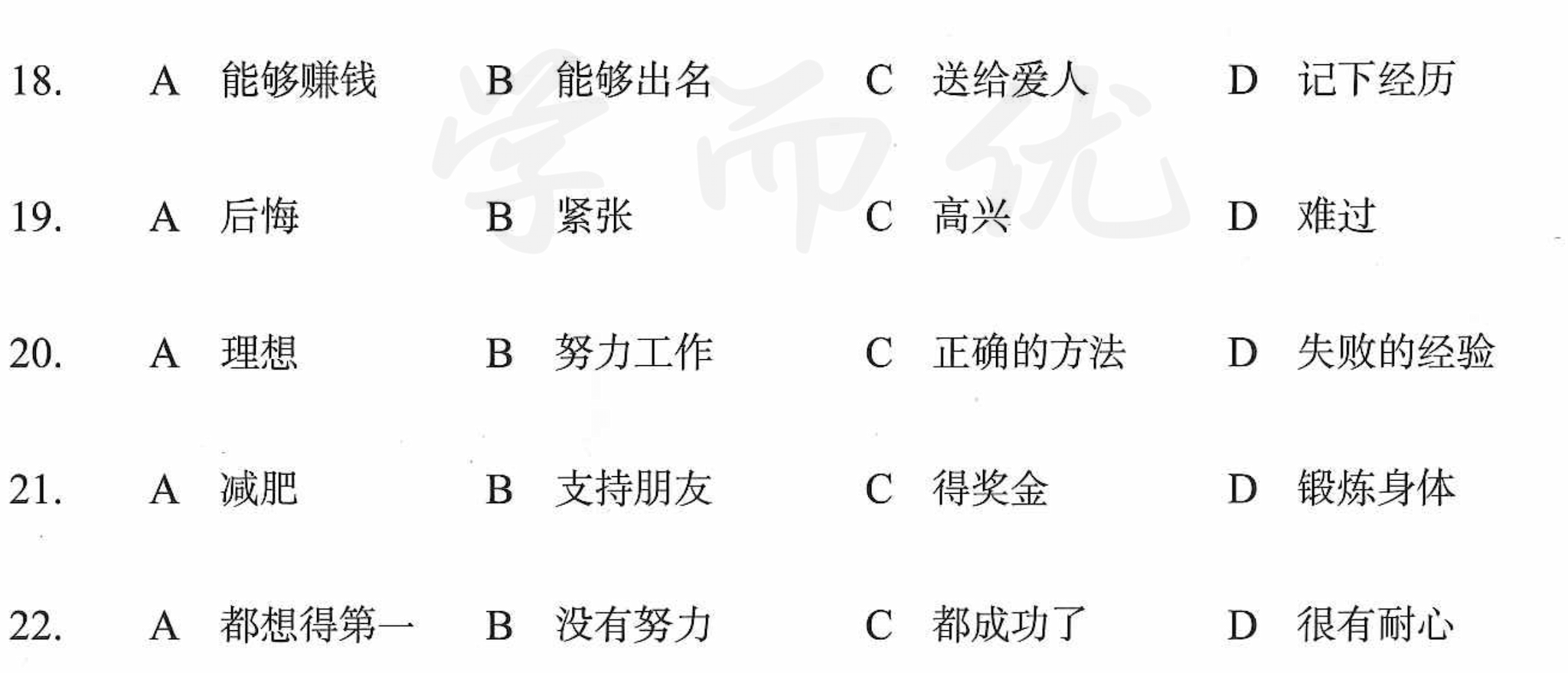 18. A 能够赚钱 B 能够出名 C 送给爱人 D 记下经历

19. A 后悔 B 紧张 C 高兴 D 难过

20. A 理想 B 努力工作 C 正确的方法 D 失败的经验

21. A 减肥 B 支持朋友 C 得奖金 D 锻炼身体

22. A 都想得第一 B 没有努力 C 都成功了 D 很有耐心

学而优